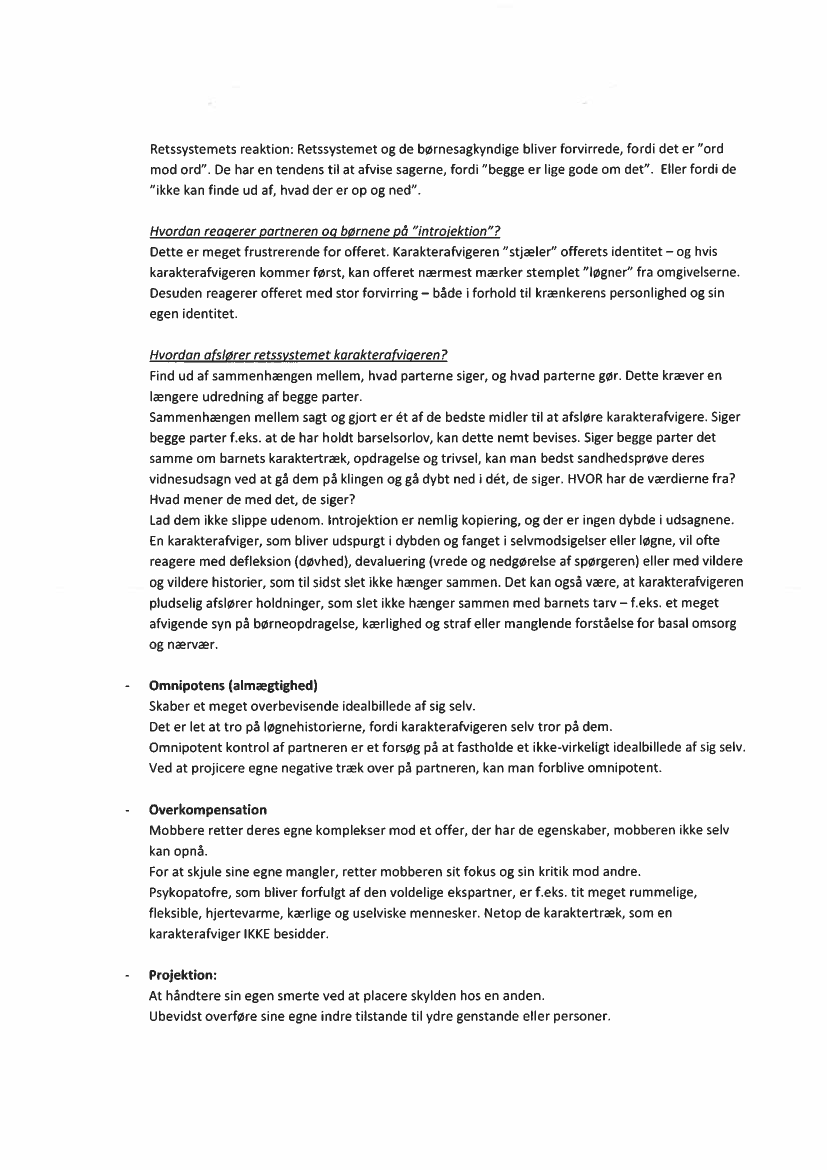 Retssystemets reaktion: Retssystemet og de børnesagkyndige bliver forvirrede, fordi det er "ord mod ord". De har en tendens til at afvise sagerne, fordi "begge er lige gode om det". Eller fordi de "ikke kan finde ud af, hvad der er op og ned".

Hvordan reagerer partneren og børnene på "introjektion"?
Dette er meget frustrerende for offeret. Karakterafvigeren "stjæler" offerets identitet – og hvis karakterafvigeren kommer først, kan offeret nærmest mærker stemplet "løgner" fra omgivelserne. Desuden reagerer offeret med stor forvirring – både i forhold til krænkerens personlighed og sin egen identitet.

Hvordan afslører retssystemet karakterafvigeren?
Find ud af sammenhængen mellem, hvad parterne siger, og hvad parterne gør. Dette kræver en længere udredning af begge parter.
Sammenhængen mellem sagt og gjort er ét af de bedste midler til at afsløre karakterafvigere. Siger begge parter f.eks. at de har holdt barselsorlov, kan dette nemt bevises. Siger begge parter det samme om barnets karaktertræk, opdragelse og trivsel, kan man bedst sandhedsprøve deres vidnesudsagn ved at gå dem på klingen og gå dybt ned i dét, de siger. HVOR har de værdierne fra? Hvad mener de med det, de siger?
Lad dem ikke slippe udenom. Introjektion er nemlig kopiering, og der er ingen dybde i udsagnene. En karakterafviger, som bliver udspurgt i dybden og fanget i selvmodsigelser eller løgne, vil ofte reagere med defleksion (døvhed), devaluering (vrede og nedgørelse af spørgeren) eller med vildere og vildere historier, som til sidst slet ikke hænger sammen. Det kan også være, at karakterafvigeren pludselig afslører holdninger, som slet ikke hænger sammen med barnets tarv – f.eks. et meget afvigende syn på børneopdragelse, kærlighed og straf eller manglende forståelse for basal omsorg og nærvær.

- Omnipotens (almægtighed)
Skaber et meget overbevisende idealbillede af sig selv.
Det er let at tro på løgnehistorierne, fordi karakterafvigeren selv tror på dem.
Omnipotent kontrol af partneren er et forsøg på at fastholde et ikke-virkeligt idealbillede af sig selv.
Ved at projicere egne negative træk over på partneren, kan man forblive omnipotent.

- Overkompensation
Mobbere retter deres egne komplekser mod et offer, der har de egenskaber, mobberen ikke selv kan opnå.
For at skjule sine egne mangler, retter mobberen sit fokus og sin kritik mod andre.
Psykopatofre, som bliver forfulgt af den voldelige ekspartner, er f.eks. tit meget rummelige, fleksible, hjertevarme, kærlige og uselviske mennesker. Netop de karaktertræk, som en karakterafviger IKKE besidder.

- Projektion:
At håndtere sin egen smerte ved at placere skylden hos en anden.
Ubevidst overføre sine egne indre tilstande til ydre genstande eller personer.